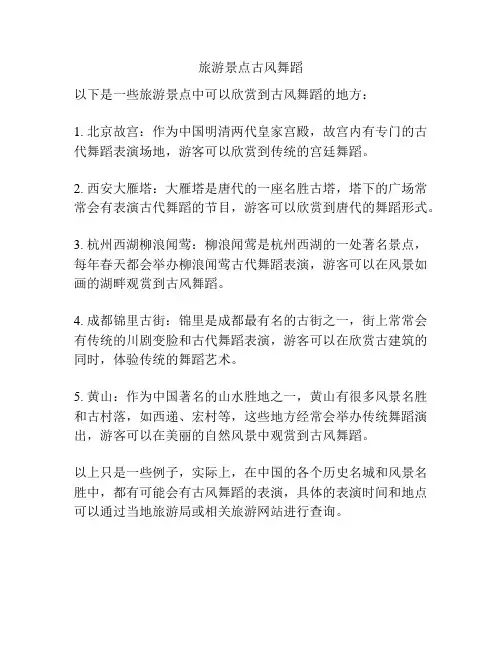 旅游景点古风舞蹈

以下是一些旅游景点中可以欣赏到古风舞蹈的地方：

1. 北京故宫：作为中国明清两代皇家宫殿，故宫内有专门的古代舞蹈表演场地，游客可以欣赏到传统的宫廷舞蹈。

2. 西安大雁塔：大雁塔是唐代的一座名胜古塔，塔下的广场常常会有表演古代舞蹈的节目，游客可以欣赏到唐代的舞蹈形式。

3. 杭州西湖柳浪闻莺：柳浪闻莺是杭州西湖的一处著名景点，每年春天都会举办柳浪闻莺古代舞蹈表演，游客可以在风景如画的湖畔观赏到古风舞蹈。

4. 成都锦里古街：锦里是成都最有名的古街之一，街上常常会有传统的川剧变脸和古代舞蹈表演，游客可以在欣赏古建筑的同时，体验传统的舞蹈艺术。

5. 黄山：作为中国著名的山水胜地之一，黄山有很多风景名胜和古村落，如西递、宏村等，这些地方经常会举办传统舞蹈演出，游客可以在美丽的自然风景中观赏到古风舞蹈。

以上只是一些例子，实际上，在中国的各个历史名城和风景名胜中，都有可能会有古风舞蹈的表演，具体的表演时间和地点可以通过当地旅游局或相关旅游网站进行查询。